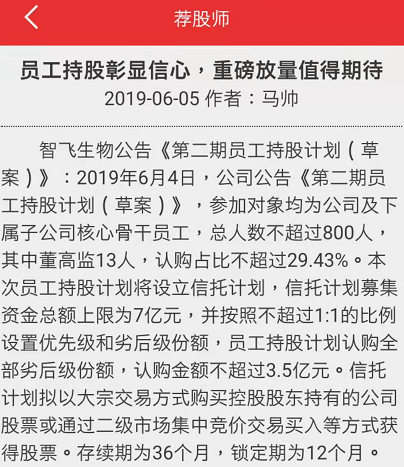 荐股师

员工持股彰显信心，重磅放量值得期待
2019-06-05 作者：马帅

智飞生物公告《第二期员工持股计划（草案）》：2019年6月4日，公司公告《第二期员工持股计划（草案）》，参加对象均为公司及下属子公司核心骨干员工，总人数不超过800人，其中董高监13人，认购占比不超过29.43%。本次员工持股计划将设立信托计划，信托计划募集资金总额上限为7亿元，并按照不超过1:1的比例设置优先级和劣后级份额，员工持股计划认购全部劣后级份额，认购金额不超过3.5亿元。信托计划拟以大宗交易方式购买控股股东持有的公司股票或通过二级市场集中竞价交易买入等方式获得股票。存续期为36个月，锁定期为12个月。